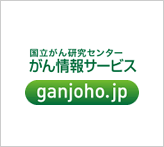 国立がん研究センター
がん情報サービス

ganjoho.jp